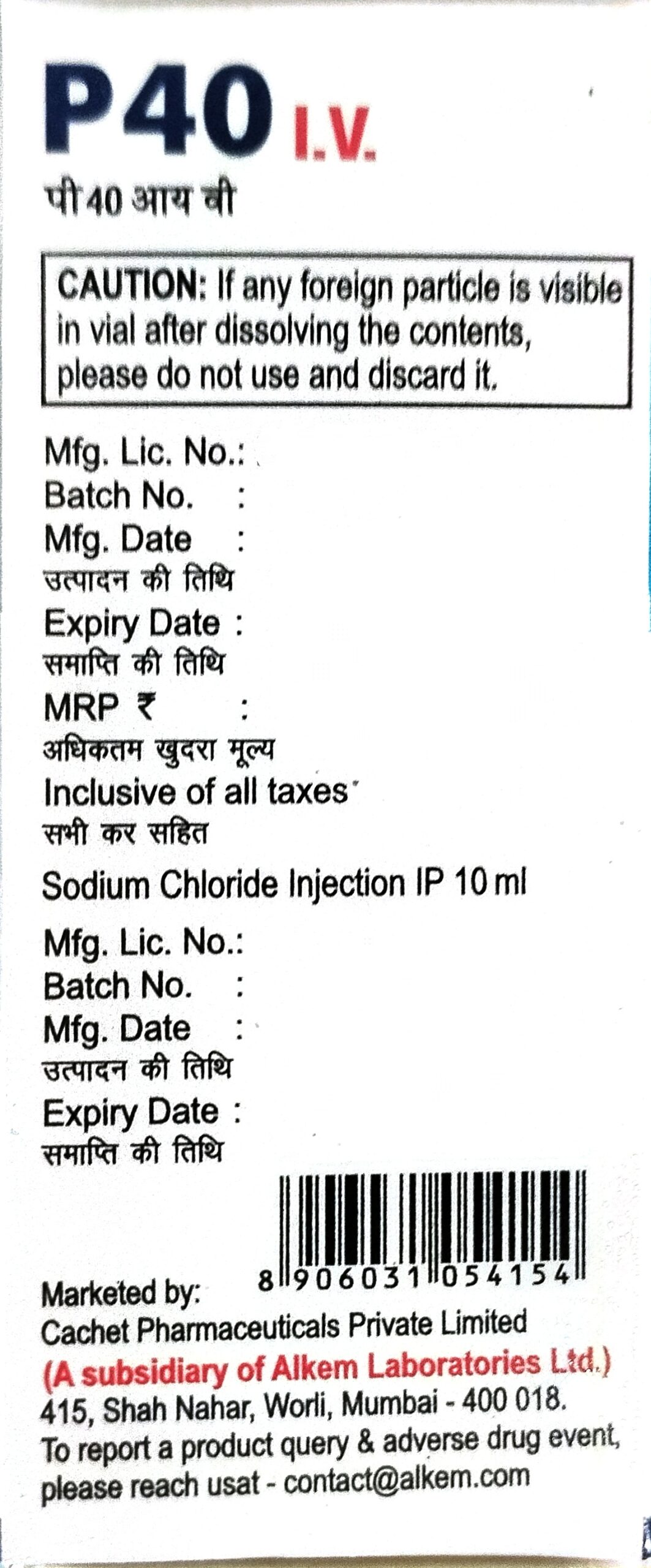 P40 I.V.
पी 40 आय वी

CAUTION: If any foreign particle is visible in vial after dissolving the contents, please do not use and discard it.

Mfg. Lic. No.:
Batch No. :
Mfg. Date :
उत्पादन की तिथि
Expiry Date :
समाप्ति की तिथि
MRP ₹ :
अधिकतम खुदरा मूल्य
Inclusive of all taxes
सभी कर सहित

Sodium Chloride Injection IP 10 ml

Mfg. Lic. No.:
Batch No. :
Mfg. Date :
उत्पादन की तिथि
Expiry Date :
समाप्ति की तिथि

8 906031 054154

Marketed by:
Cachet Pharmaceuticals Private Limited
(A subsidiary of Alkem Laboratories Ltd.)
415, Shah Nahar, Worli, Mumbai - 400 018.
To report a product query & adverse drug event, please reach usat - contact@alkem.com